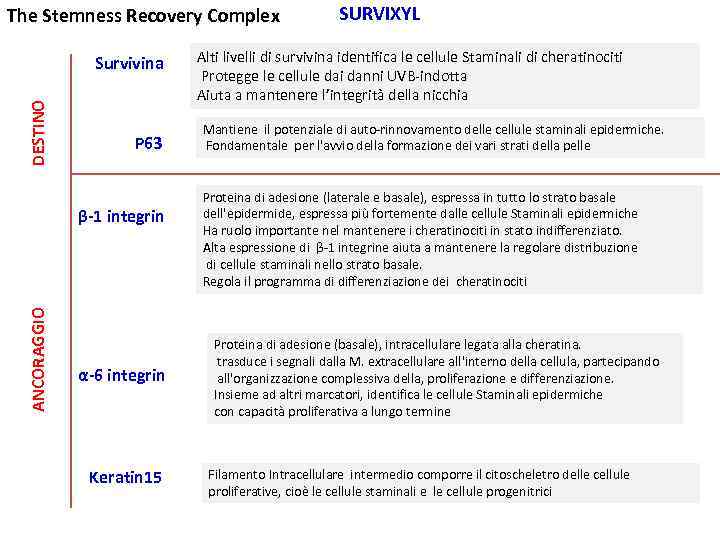 The Stemness Recovery Complex SURVIXYL

DESTINO

Survivina

Alti livelli di survivina identifica le cellule Staminali di cheratinociti
Protegge le cellule dai danni UVB-indotta
Aiuta a mantenere l'integrità della nicchia

P63

Mantiene il potenziale di auto-rinnovamento delle cellule staminali epidermiche.
Fondamentale per l'avvio della formazione dei vari strati della pelle

ANCORAGGIO

β-1 integrin

Proteina di adesione (laterale e basale), espressa in tutto lo strato basale dell'epidermide, espressa più fortemente dalle cellule Staminali epidermiche
Ha ruolo importante nel mantenere i cheratinociti in stato indifferenziato.
Alta espressione di β-1 integrine aiuta a mantenere la regolare distribuzione di cellule staminali nello strato basale.
Regola il programma di differenziazione dei cheratinociti

α-6 integrin

Proteina di adesione (basale), intracellulare legata alla cheratina.
trasduce i segnali dalla M. extracellulare all'interno della cellula, partecipando all'organizzazione complessiva della, proliferazione e differenziazione.
Insieme ad altri marcatori, identifica le cellule Staminali epidermiche con capacità proliferativa a lungo termine

Keratin15

Filamento Intracellulare intermedio comporre il citoscheletro delle cellule proliferative, cioè le cellule staminali e le cellule progenitrici